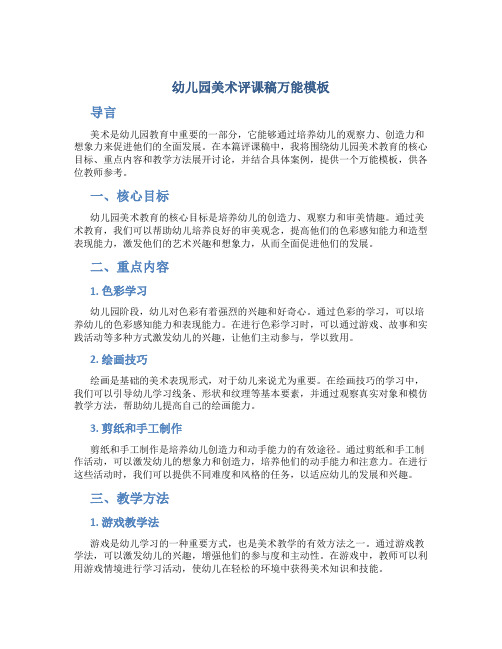 幼儿园美术评课稿万能模板

导言

美术是幼儿园教育中重要的一部分，它能够通过培养幼儿的观察力、创造力和想象力来促进他们的全面发展。在本篇评课稿中，我将围绕幼儿园美术教育的核心目标、重点内容和教学方法展开讨论，并结合具体案例，提供一个万能模板，供各位教师参考。

一、核心目标

幼儿园美术教育的核心目标是培养幼儿的创造力、观察力和审美情趣。通过美术教育，我们可以帮助幼儿培养良好的审美观念，提高他们的色彩感知能力和造型表现能力，激发他们的艺术兴趣和想象力，从而全面促进他们的发展。

二、重点内容

1. 色彩学习

幼儿园阶段，幼儿对色彩有着强烈的兴趣和好奇心。通过色彩的学习，可以培养幼儿的色彩感知能力和表现能力。在进行色彩学习时，可以通过游戏、故事和实践活动等多种方式激发幼儿的兴趣，让他们主动参与，学以致用。

2. 绘画技巧

绘画是基础的美术表现形式，对于幼儿来说尤为重要。在绘画技巧的学习中，我们可以引导幼儿学习线条、形状和纹理等基本要素，并通过观察真实对象和模仿教学方法，帮助幼儿提高自己的绘画能力。

3. 剪纸和手工制作

剪纸和手工制作是培养幼儿创造力和动手能力的有效途径。通过剪纸和手工制作活动，可以激发幼儿的想象力和创造力，培养他们的动手能力和注意力。在进行这些活动时，我们可以提供不同难度和风格的任务，以适应幼儿的发展和兴趣。

三、教学方法

1. 游戏教学法

游戏是幼儿学习的一种重要方式，也是美术教学的有效方法之一。通过游戏教学法，可以激发幼儿的兴趣，增强他们的参与度和主动性。在游戏中，教师可以利用游戏情境进行学习活动，使幼儿在轻松的环境中获得美术知识和技能。